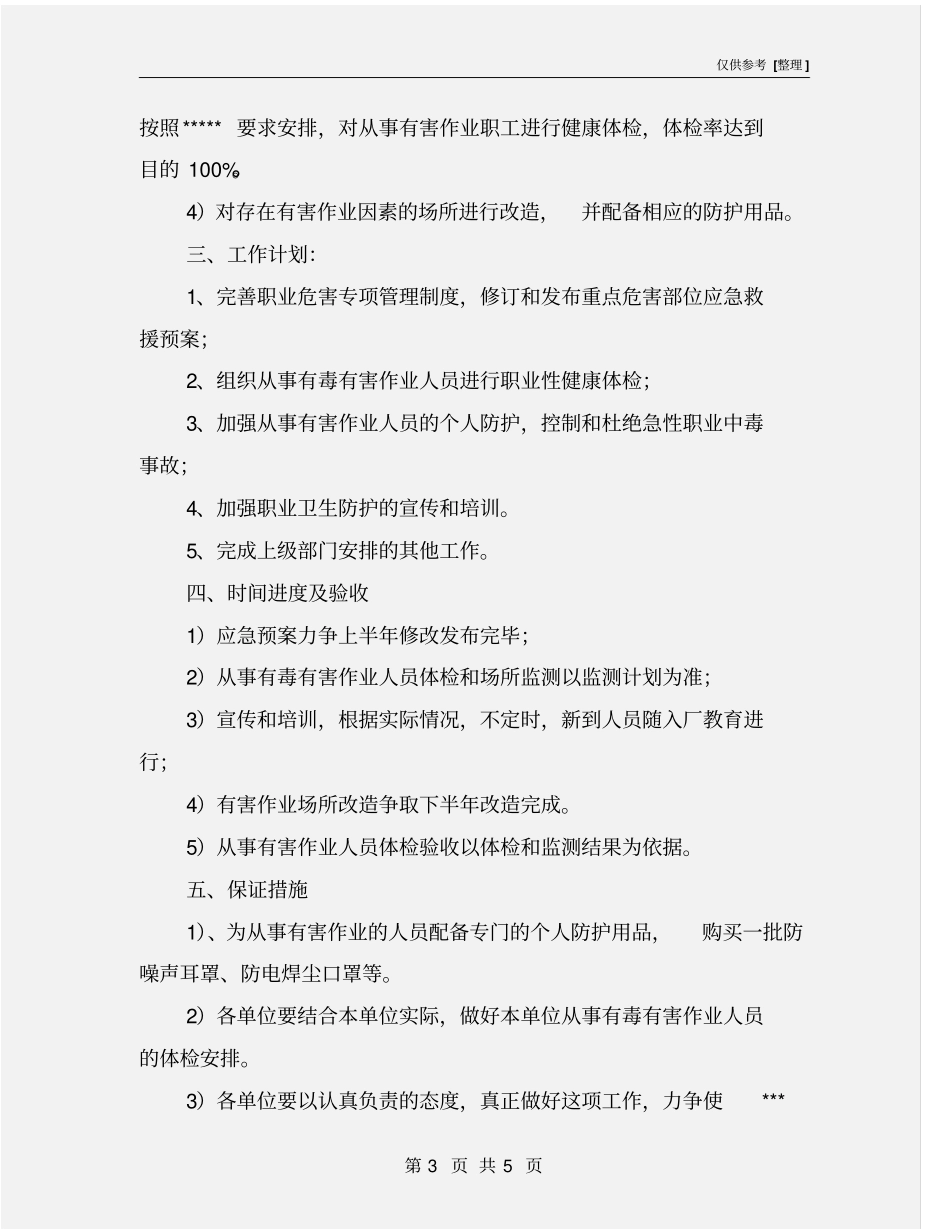 仅供参考 [整理]

按照***** 要求安排，对从事有害作业职工进行健康体检，体检率达到目的 100%。

4）对存在有害作业因素的场所进行改造， 并配备相应的防护用品。

三、工作计划：

1、完善职业危害专项管理制度，修订和发布重点危害部位应急救援预案；

2、组织从事有毒有害作业人员进行职业性健康体检；

3、加强从事有害作业人员的个人防护，控制和杜绝急性职业中毒事故；

4、加强职业卫生防护的宣传和培训。

5、完成上级部门安排的其他工作。

四、时间进度及验收

1）应急预案力争上半年修改发布完毕；

2）从事有毒有害作业人员体检和场所监测以监测计划为准；

3）宣传和培训，根据实际情况，不定时，新到人员随入厂教育进行；

4）有害作业场所改造争取下半年改造完成。

5）从事有害作业人员体检验收以体检和监测结果为依据。

五、保证措施

1）、为从事有害作业的人员配备专门的个人防护用品， 购买一批防噪声耳罩、防电焊尘口罩等。

2）各单位要结合本单位实际，做好本单位从事有毒有害作业人员的体检安排。

3）各单位要以认真负责的态度，真正做好这项工作，力争使 ***

第 3 页 共 5 页